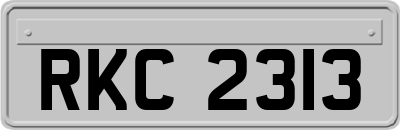 RKC 2313